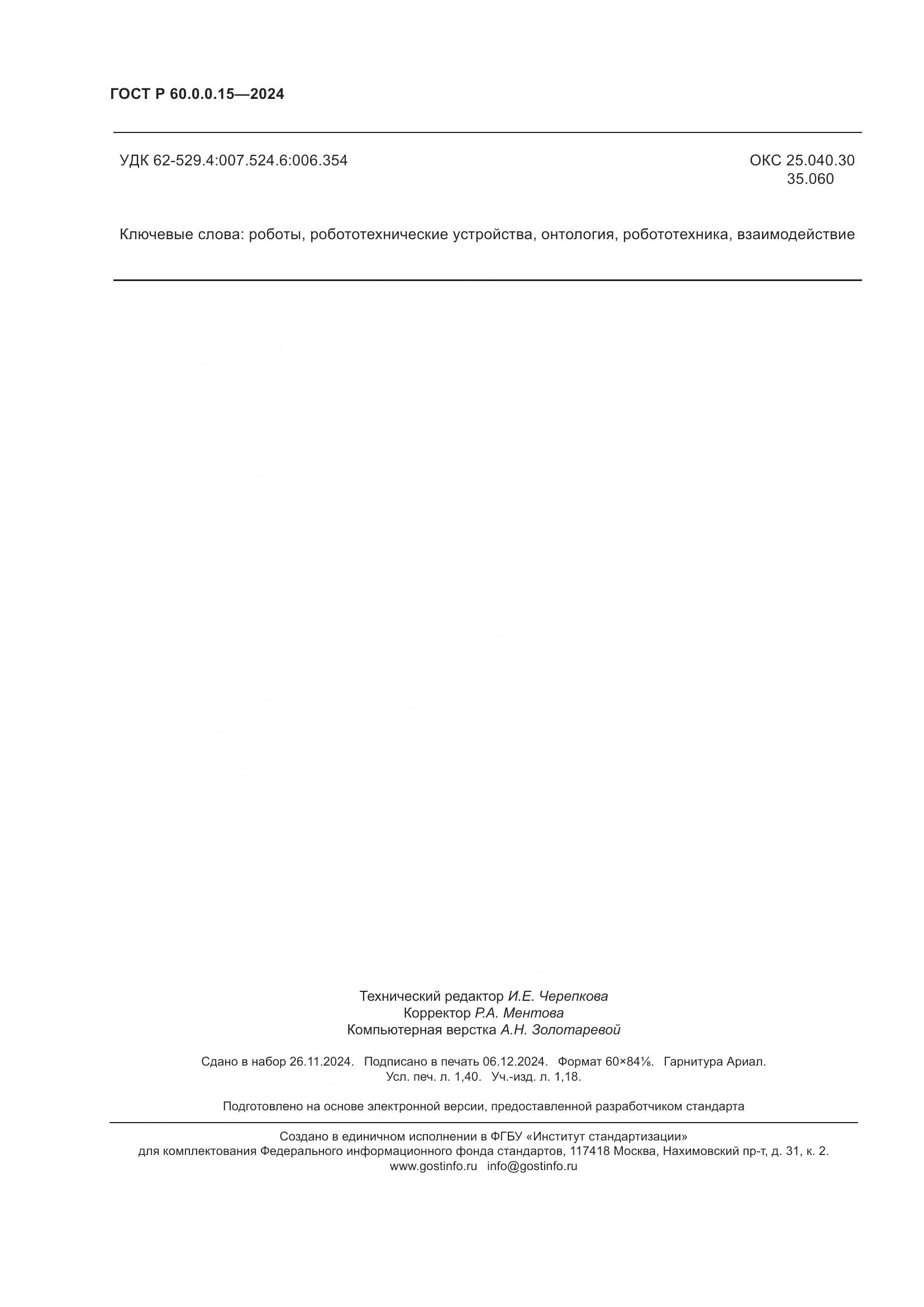 ГОСТ Р 60.0.0.15—2024

УДК 62-529.4:007.524.6:006.354

ОКС 25.040.30
35.060

Ключевые слова: роботы, робототехнические устройства, онтология, робототехника, взаимодействие

Технический редактор И.Е. Черепкова
Корректор Р.А. Ментова
Компьютерная верстка А.Н. Золотаревой

Сдано в набор 26.11.2024. Подписано в печать 06.12.2024. Формат 60×84⅛. Гарнитура Ариал.
Усл. печ. л. 1,40. Уч.-изд. л. 1,18.

Подготовлено на основе электронной версии, предоставленной разработчиком стандарта

Создано в единичном исполнении в ФГБУ «Институт стандартизации»
для комплектования Федерального информационного фонда стандартов, 117418 Москва, Нахимовский пр-т, д. 31, к. 2.
www.gostinfo.ru info@gostinfo.ru